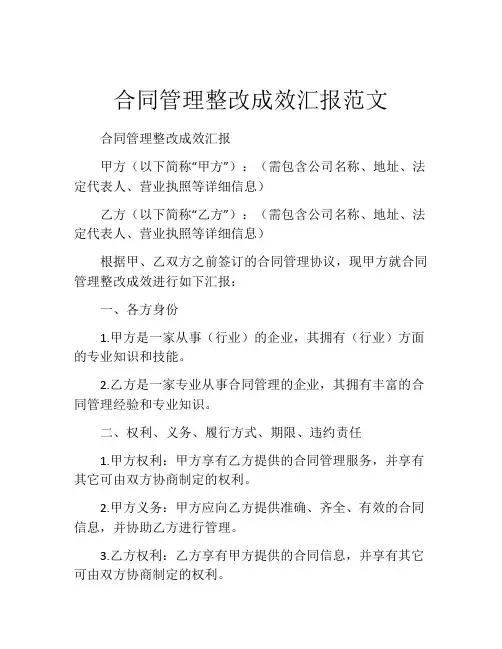 合同管理整改成效汇报范文

合同管理整改成效汇报

甲方（以下简称“甲方”）：（需包含公司名称、地址、法定代表人、营业执照等详细信息）

乙方（以下简称“乙方”）：（需包含公司名称、地址、法定代表人、营业执照等详细信息）

根据甲、乙双方之前签订的合同管理协议，现甲方就合同管理整改成效进行如下汇报：

一、各方身份

1.甲方是一家从事（行业）的企业，其拥有（行业）方面的专业知识和技能。

2.乙方是一家专业从事合同管理的企业，其拥有丰富的合同管理经验和专业知识。

二、权利、义务、履行方式、期限、违约责任

1.甲方权利：甲方享有乙方提供的合同管理服务，并享有其它可由双方协商制定的权利。

2.甲方义务：甲方应向乙方提供准确、齐全、有效的合同信息，并协助乙方进行管理。

3.乙方权利：乙方享有甲方提供的合同信息，并享有其它可由双方协商制定的权利。